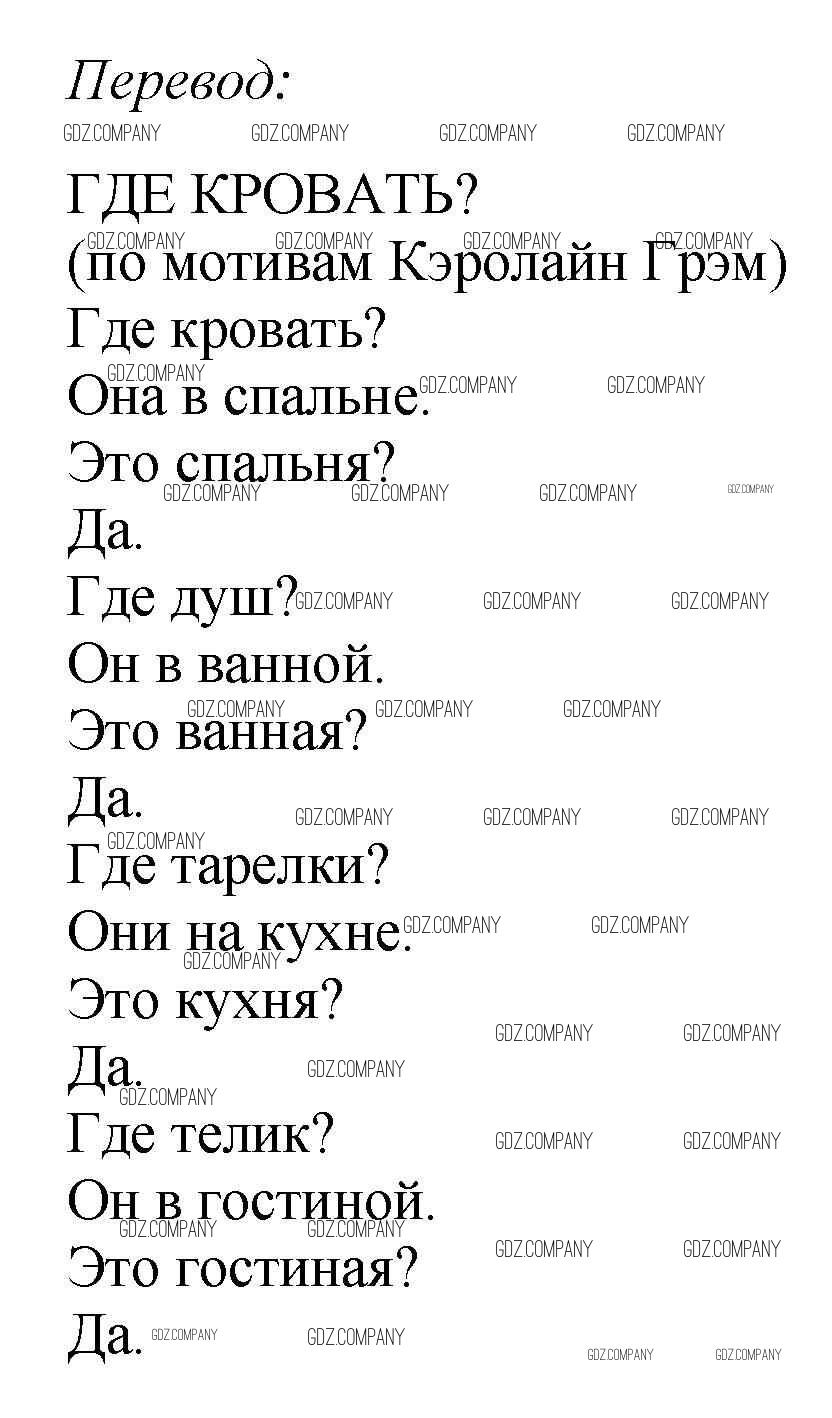 Перевод:

ГДЕ КРОВАТЬ?
(по мотивам Кэролайн Грэм)
Где кровать?
Она в спальне.
Это спальня?
Да.
Где душ?
Он в ванной.
Это ванная?
Да.
Где тарелки?
Они на кухне.
Это кухня?
Да.
Где телик?
Он в гостиной.
Это гостиная?
Да.

GDZ.COMPANY